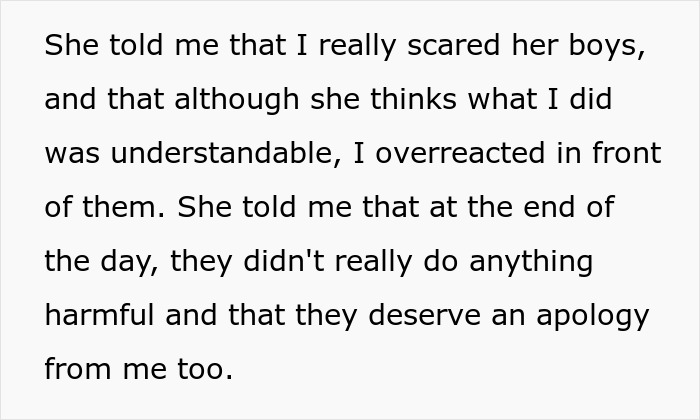 She told me that I really scared her boys, and that although she thinks what I did was understandable, I overreacted in front of them. She told me that at the end of the day, they didn't really do anything harmful and that they deserve an apology from me too.